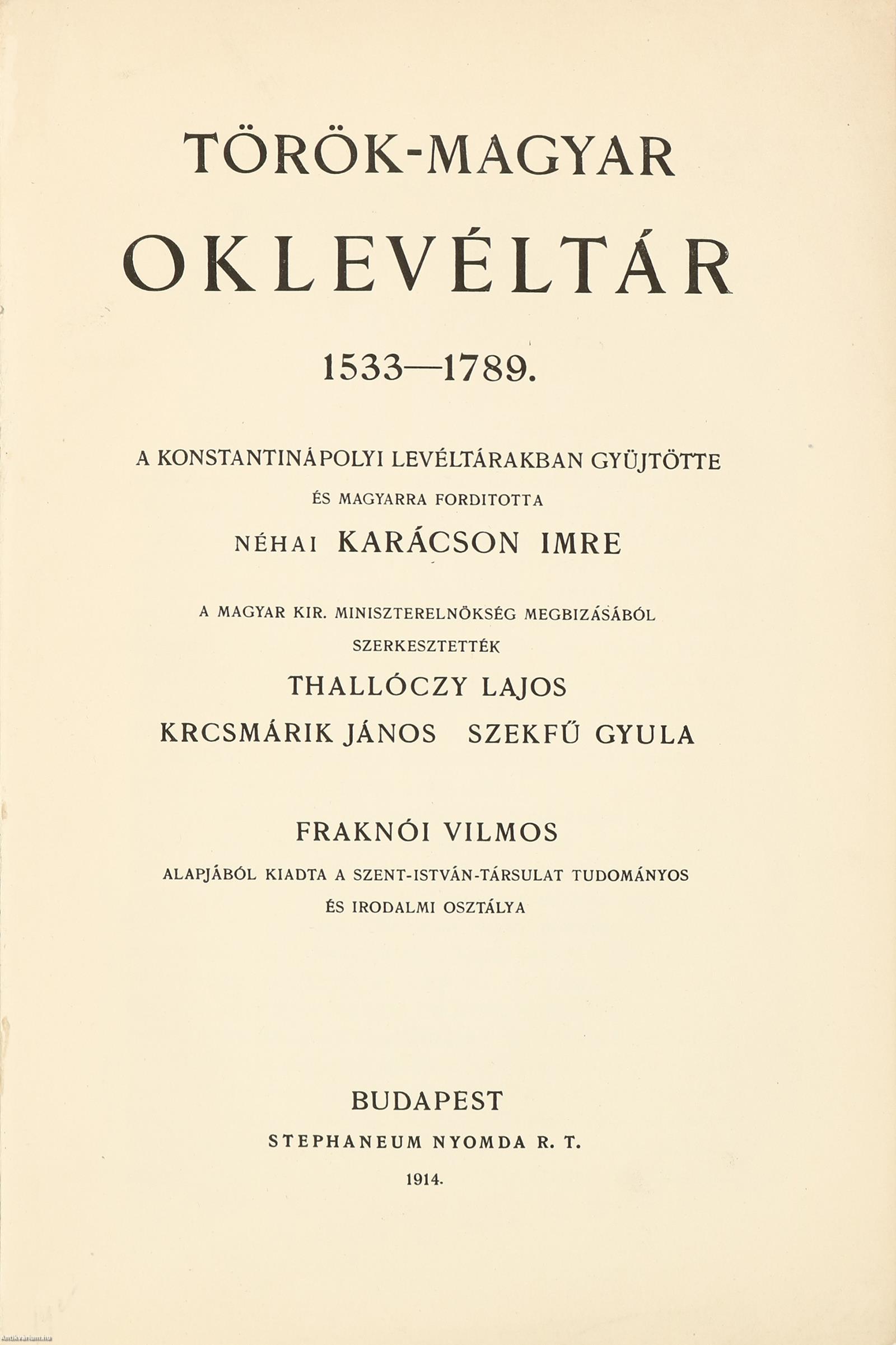 TÖRÖK-MAGYAR

OKLEVÉLTÁR

1533—1789.

A KONSTANTINÁPOLYI LEVÉLTÁRAKBAN GYÜJTÖTTE

ÉS MAGYARRA FORDITOTTA

NÉHAI KARÁCSON IMRE

A MAGYAR KIR. MINISZTERELNÖKSÉG MEGBIZÁSÁBÓL

SZERKESZTETTÉK

THALLÓCZY LAJOS

KRCSMÁRIK JÁNOS SZEKFŰ GYULA

FRAKNÓI VILMOS

ALAPJÁBÓL KIADTA A SZENT-ISTVÁN-TÁRSULAT TUDOMÁNYOS

ÉS IRODALMI OSZTÁLYA

BUDAPEST

STEPHANEUM NYOMDA R. T.

1914.

Antikvarium.hu